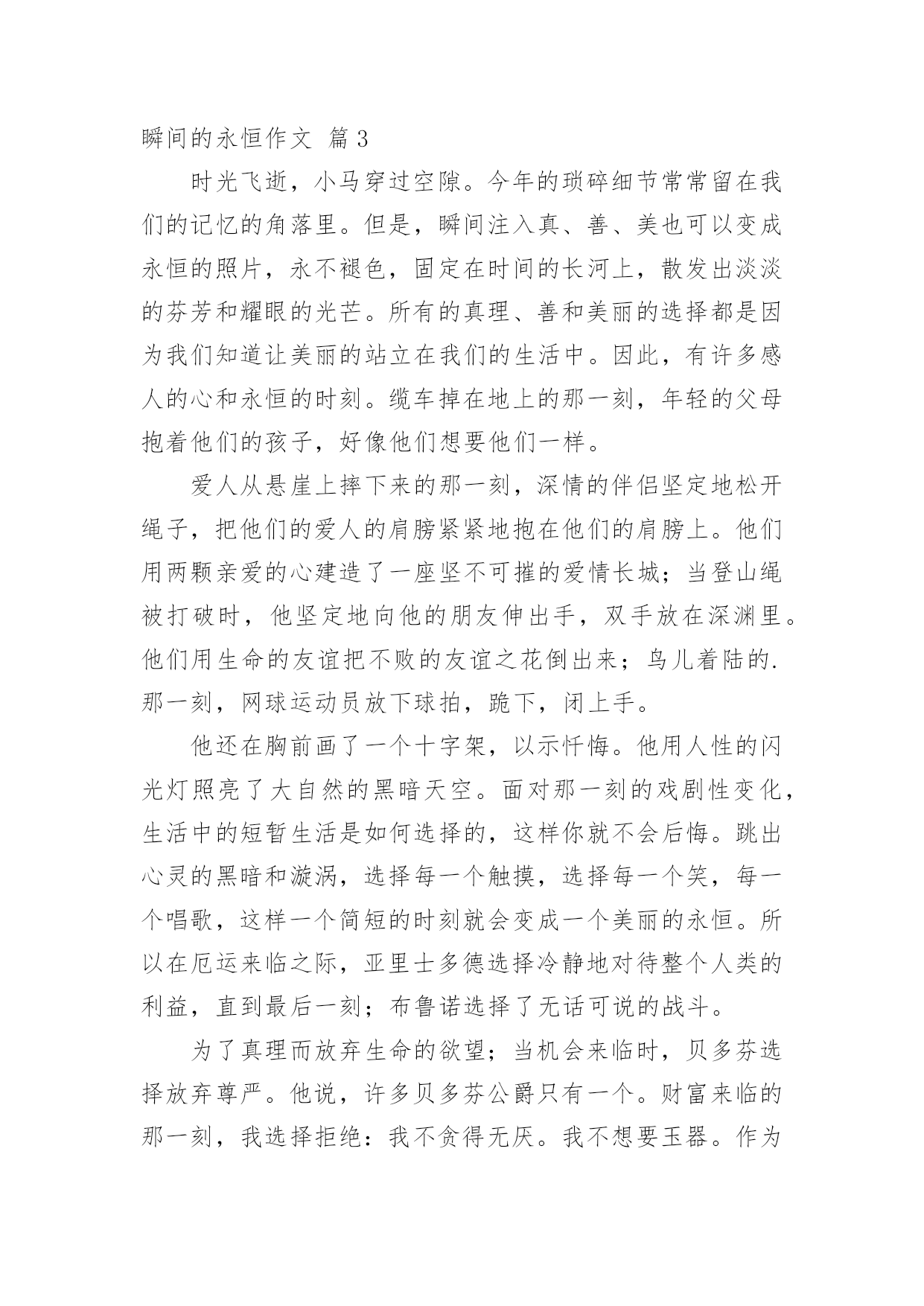 瞬间的永恒作文 篇3

时光飞逝，小马穿过空隙。今年的琐碎细节常常留在我们的记忆的角落里。但是，瞬间注入真、善、美也可以变成永恒的照片，永不褪色，固定在时间的长河上，散发出淡淡的芬芳和耀眼的光芒。所有的真理、善和美丽的选择都是因为我们知道让美丽的站立在我们的生活中。因此，有许多感人的心和永恒的时刻。缆车掉在地上的那一刻，年轻的父母抱着他们的孩子，好像他们想要他们一样。

爱人从悬崖上摔下来的那一刻，深情的伴侣坚定地松开绳子，把他们的爱人的肩膀紧紧地抱在他们的肩膀上。他们用两颗亲爱的心建造了一座坚不可摧的爱情长城；当登山绳被打破时，他坚定地向他的朋友伸出手，双手放在深渊里。他们用生命的友谊把不败的友谊之花倒出来；鸟儿着陆的.那一刻，网球运动员放下球拍，跪下，闭上手。

他还在胸前画了一个十字架，以示忏悔。他用人性的闪光灯照亮了大自然的黑暗天空。面对那一刻的戏剧性变化，生活中的短暂生活是如何选择的，这样你就不会后悔。跳出心灵的黑暗和漩涡，选择每一个触摸，选择每一个笑，每一个唱歌，这样一个简短的时刻就会变成一个美丽的永恒。所以在厄运来临之际，亚里士多德选择冷静地对待整个人类的利益，直到最后一刻；布鲁诺选择了无话可说的战斗。

为了真理而放弃生命的欲望；当机会来临时，贝多芬选择放弃尊严。他说，许多贝多芬公爵只有一个。财富来临的那一刻，我选择拒绝：我不贪得无厌。我不想要玉器。作为